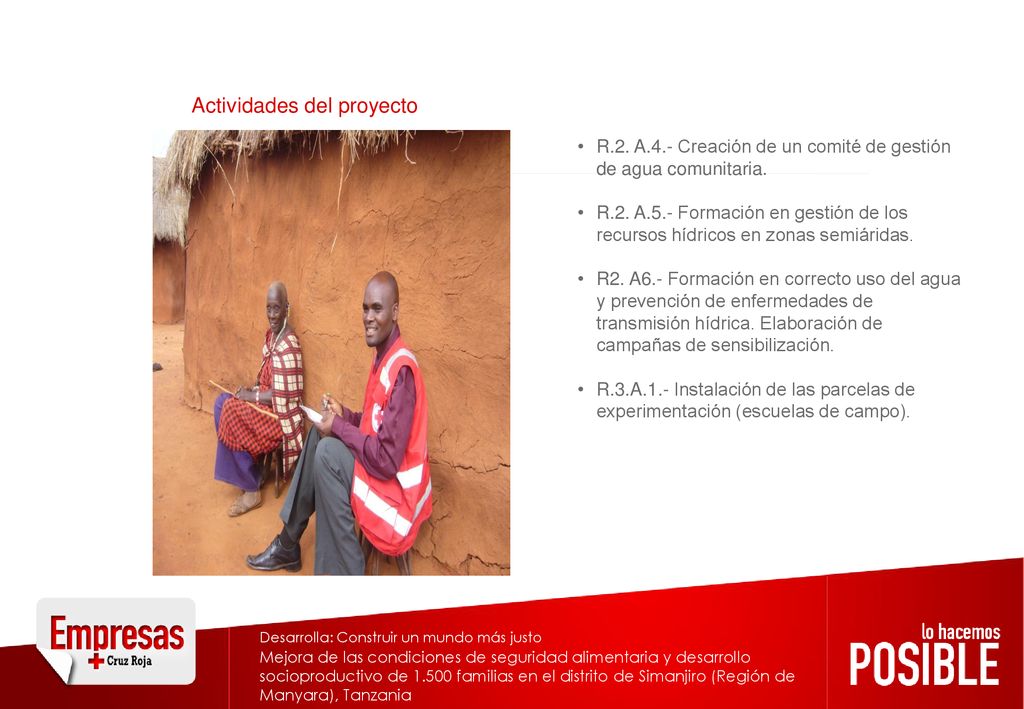 Actividades del proyecto

• R.2. A.4.- Creación de un comité de gestión de agua comunitaria.

• R.2. A.5.- Formación en gestión de los recursos hídricos en zonas semiáridas.

• R2. A6.- Formación en correcto uso del agua y prevención de enfermedades de transmisión hídrica. Elaboración de campañas de sensibilización.

• R.3.A.1.- Instalación de las parcelas de experimentación (escuelas de campo).

Empresas
Cruz Roja

Desarrolla: Construir un mundo más justo
Mejora de las condiciones de seguridad alimentaria y desarrollo socioproductivo de 1.500 familias en el distrito de Simanjiro (Región de Manyara), Tanzania

lo hacemos
POSIBLE